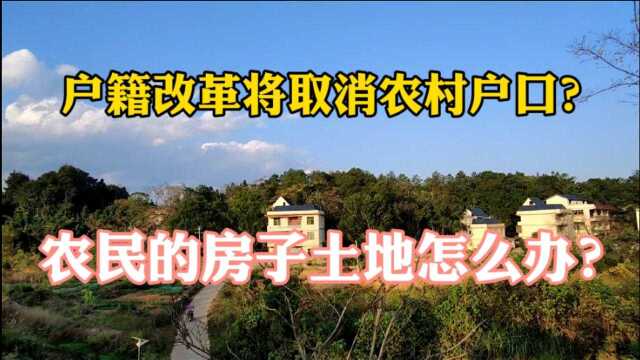 户籍改革将取消农村户口?

农民的房子土地怎么办?